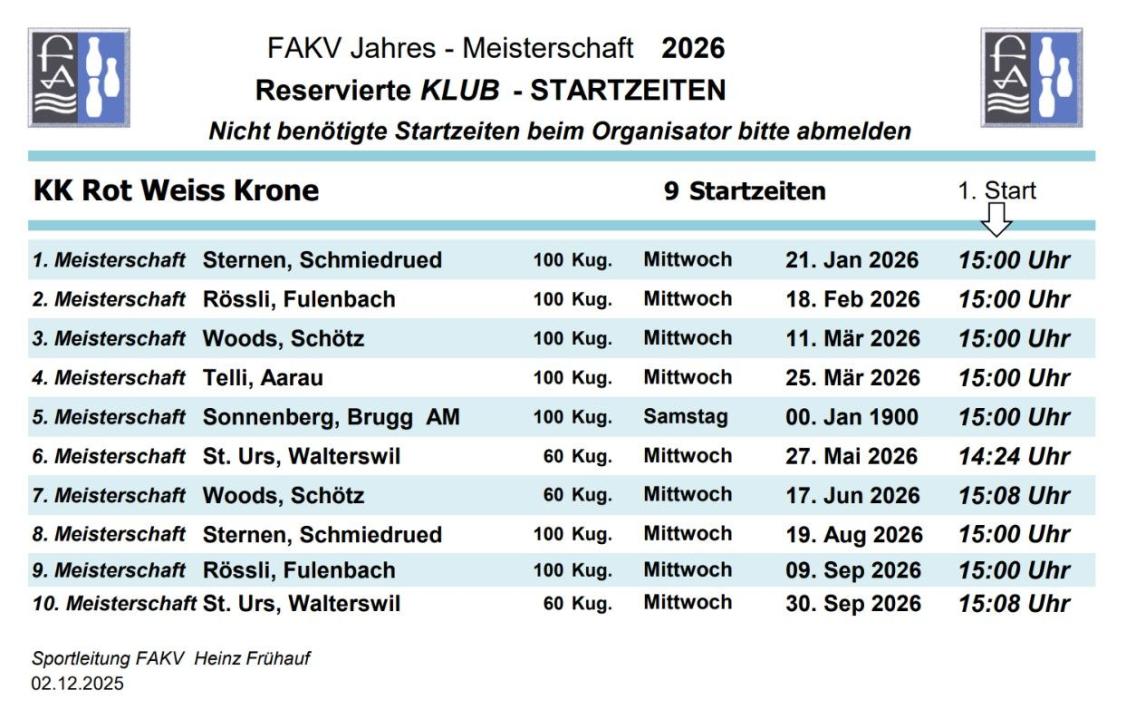 FAKV Jahres - Meisterschaft 2026
Reservierte KLUB - STARTZEITEN
Nicht benötigte Startzeiten beim Organisator bitte abmelden

KK Rot Weiss Krone 9 Startzeiten 1. Start

| | | | | | |
|---|---|---|---|---|---|
| 1. Meisterschaft | Sternen, Schmiedrued | 100 Kug. | Mittwoch | 21. Jan 2026 | 15:00 Uhr |
| 2. Meisterschaft | Rössli, Fulenbach | 100 Kug. | Mittwoch | 18. Feb 2026 | 15:00 Uhr |
| 3. Meisterschaft | Woods, Schötz | 100 Kug. | Mittwoch | 11. Mär 2026 | 15:00 Uhr |
| 4. Meisterschaft | Telli, Aarau | 100 Kug. | Mittwoch | 25. Mär 2026 | 15:00 Uhr |
| 5. Meisterschaft | Sonnenberg, Brugg AM | 100 Kug. | Samstag | 00. Jan 1900 | 15:00 Uhr |
| 6. Meisterschaft | St. Urs, Walterswil | 60 Kug. | Mittwoch | 27. Mai 2026 | 14:24 Uhr |
| 7. Meisterschaft | Woods, Schötz | 60 Kug. | Mittwoch | 17. Jun 2026 | 15:08 Uhr |
| 8. Meisterschaft | Sternen, Schmiedrued | 100 Kug. | Mittwoch | 19. Aug 2026 | 15:00 Uhr |
| 9. Meisterschaft | Rössli, Fulenbach | 100 Kug. | Mittwoch | 09. Sep 2026 | 15:00 Uhr |
| 10. Meisterschaft | St. Urs, Walterswil | 60 Kug. | Mittwoch | 30. Sep 2026 | 15:08 Uhr |

Sportleitung FAKV Heinz Frühauf
02.12.2025